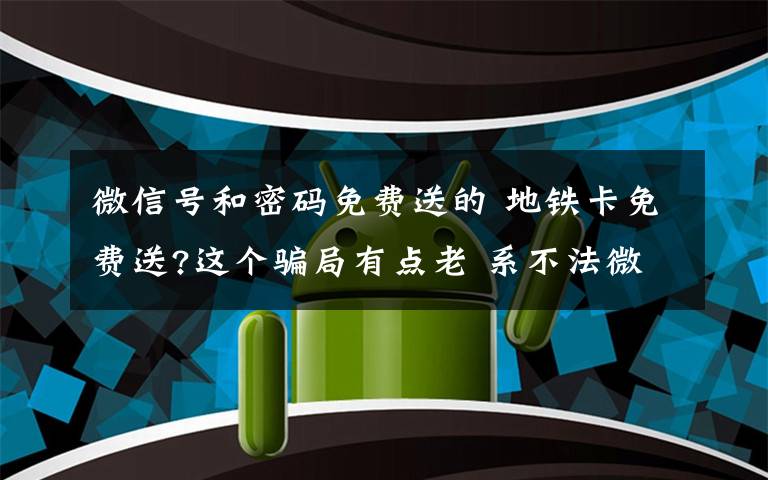 微信号和密码免费送的 地铁卡免费送?这个骗局有点老 系不法微